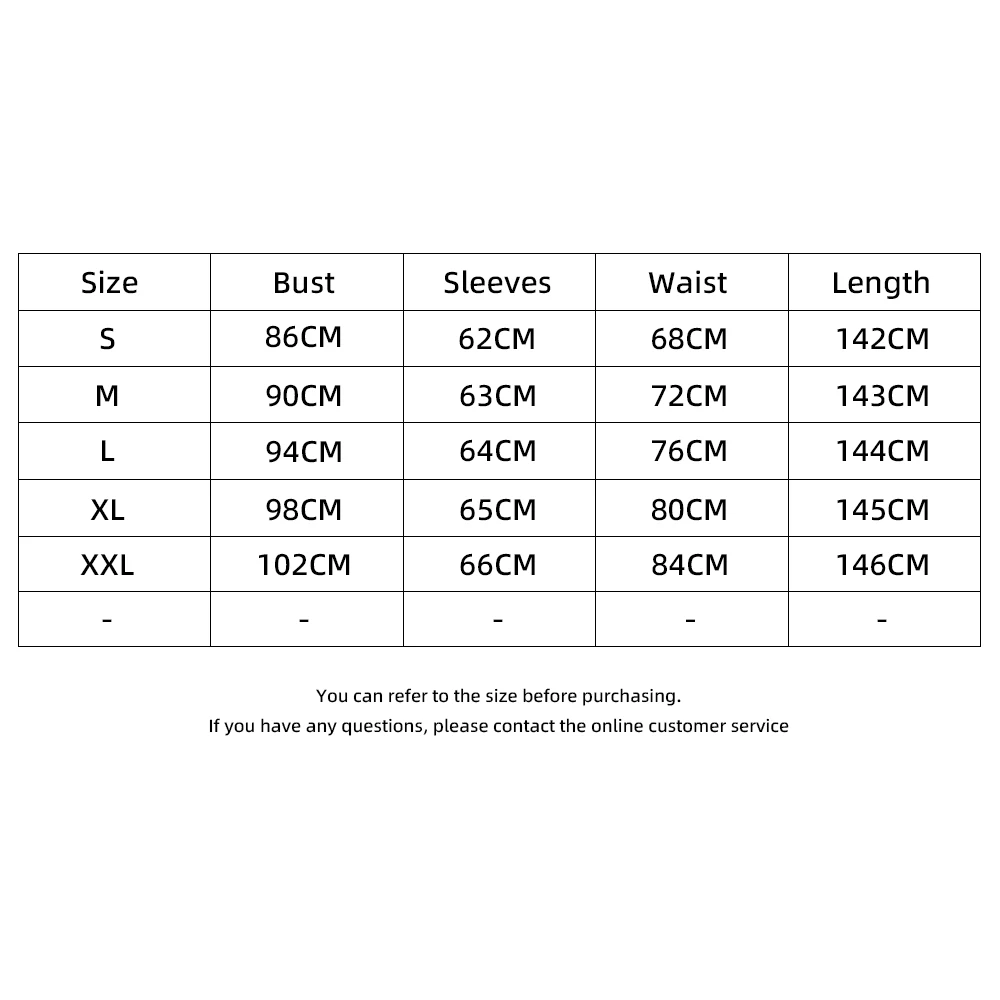 | Size | Bust | Sleeves | Waist | Length |
|---|---|---|---|---|
| S | 86CM | 62CM | 68CM | 142CM |
| M | 90CM | 63CM | 72CM | 143CM |
| L | 94CM | 64CM | 76CM | 144CM |
| XL | 98CM | 65CM | 80CM | 145CM |
| XXL | 102CM | 66CM | 84CM | 146CM |
| - | - | - | - | - |

You can refer to the size before purchasing.
If you have any questions, please contact the online customer service